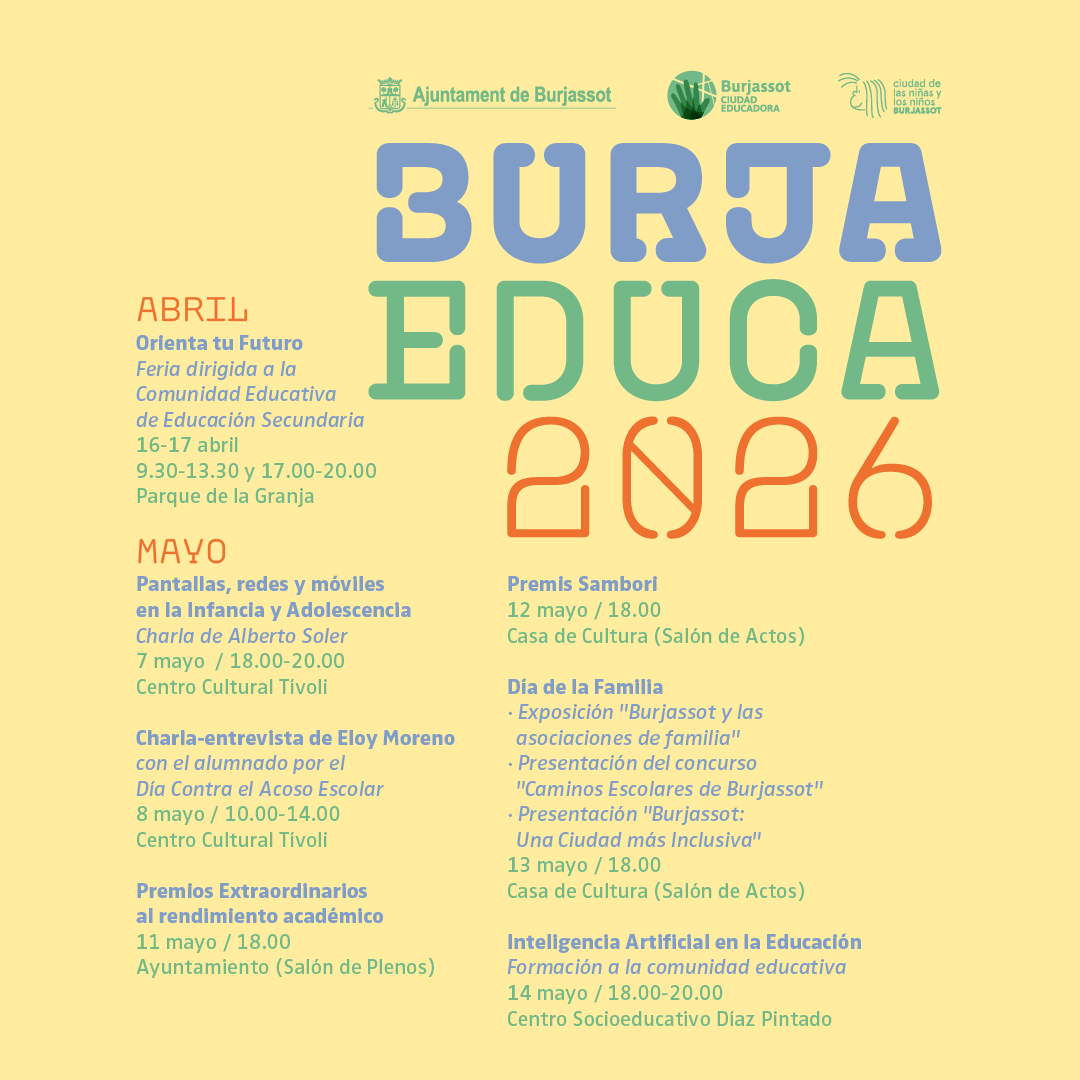 Ajuntament de Burjassot

Burjassot CIUDAD EDUCADORA

ciudad de las niñas y los niños BURJASSOT

BURJA EDUCA 2026

ABRIL
Orienta tu Futuro
Feria dirigida a la Comunidad Educativa de Educación Secundaria
16-17 abril
9.30-13.30 y 17.00-20.00
Parque de la Granja

MAYO
Pantallas, redes y móviles en la Infancia y Adolescencia
Charla de Alberto Soler
7 mayo / 18.00-20.00
Centro Cultural Tívoli

Charla-entrevista de Eloy Moreno
con el alumnado por el Día Contra el Acoso Escolar
8 mayo / 10.00-14.00
Centro Cultural Tívoli

Premios Extraordinarios al rendimiento académico
11 mayo / 18.00
Ayuntamiento (Salón de Plenos)

Premis Sambori
12 mayo / 18.00
Casa de Cultura (Salón de Actos)

Día de la Familia
· Exposición "Burjassot y las asociaciones de familia"
· Presentación del concurso "Caminos Escolares de Burjassot"
· Presentación "Burjassot: Una Ciudad más Inclusiva"
13 mayo / 18.00
Casa de Cultura (Salón de Actos)

Inteligencia Artificial en la Educación
Formación a la comunidad educativa
14 mayo / 18.00-20.00
Centro Socioeducativo Díaz Pintado